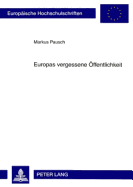 Europäische Hochschulschriften

Markus Pausch

Europas vergessene Öffentlichkeit

PETER LANG